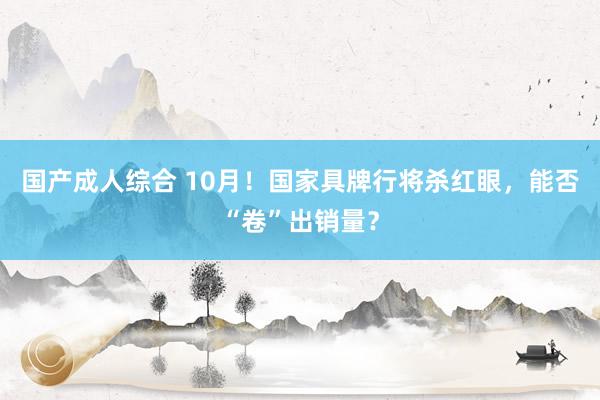 国产成人综合 10月！国家具牌行将杀红眼，能否“卷”出销量？